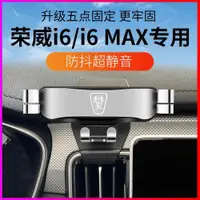 升级五点固定 更牢固
荣威i6/i6 MAX专用
防抖超静音